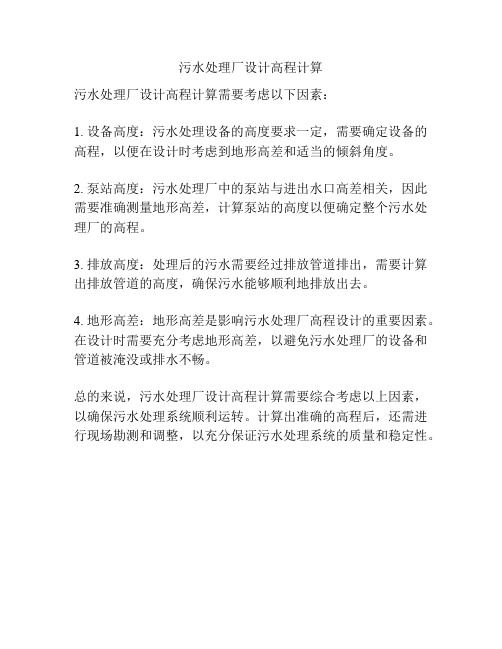 污水处理厂设计高程计算

污水处理厂设计高程计算需要考虑以下因素：

1. 设备高度：污水处理设备的高度要求一定，需要确定设备的高程，以便在设计时考虑到地形高差和适当的倾斜角度。

2. 泵站高度：污水处理厂中的泵站与进出水口高差相关，因此需要准确测量地形高差，计算泵站的高度以便确定整个污水处理厂的高程。

3. 排放高度：处理后的污水需要经过排放管道排出，需要计算出排放管道的高度，确保污水能够顺利地排放出去。

4. 地形高差：地形高差是影响污水处理厂高程设计的重要因素。在设计时需要充分考虑地形高差，以避免污水处理厂的设备和管道被淹没或排水不畅。

总的来说，污水处理厂设计高程计算需要综合考虑以上因素，以确保污水处理系统顺利运转。计算出准确的高程后，还需进行现场勘测和调整，以充分保证污水处理系统的质量和稳定性。